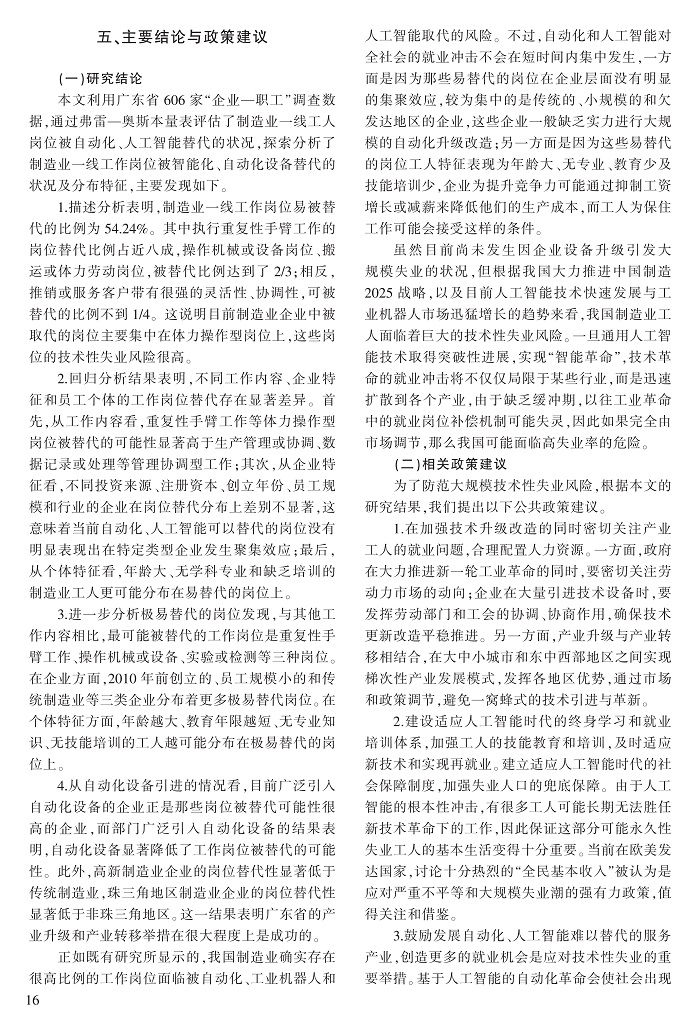 五、主要结论与政策建议

（一）研究结论

本文利用广东省 606 家“企业—职工”调查数据，通过弗雷—奥斯本量表评估了制造业一线工人岗位被自动化、人工智能替代的状况，探索分析了制造业一线工作岗位被智能化、自动化设备替代的状况及分布特征，主要发现如下。

1.描述分析表明，制造业一线工作岗位易被替代的比例为 54.24%。其中执行重复性手臂工作的岗位替代比例占近八成，操作机械或设备岗位、搬运或体力劳动岗位，被替代比例达到了 2/3；相反，推销或服务客户带有很强的灵活性、协调性，可被替代的比例不到 1/4。这说明目前制造业企业中被取代的岗位主要集中在体力操作型岗位上，这些岗位的技术性失业风险很高。

2.回归分析结果表明，不同工作内容、企业特征和员工个体的工作岗位替代存在显著差异。首先，从工作内容看，重复性手臂工作等体力操作型岗位被替代的可能性显著高于生产管理或协调、数据记录或处理等管理协调型工作；其次，从企业特征看，不同投资来源、注册资本、创立年份、员工规模和行业的企业在岗位替代分布上差别不显著，这意味着当前自动化、人工智能可以替代的岗位没有明显表现出在特定类型企业发生聚集效应；最后，从个体特征看，年龄大、无学科专业和缺乏培训的制造业工人更可能分布在易替代的岗位上。

3.进一步分析极易替代的岗位发现，与其他工作内容相比，最可能被替代的工作岗位是重复性手臂工作、操作机械或设备、实验或检测等三种岗位。在企业方面，2010 年前创立的、员工规模小的和传统制造业等三类企业分布着更多极易替代岗位。在个体特征方面，年龄越大、教育年限越短、无专业知识、无技能培训的工人越可能分布在极易替代的岗位上。

4.从自动化设备引进的情况看，目前广泛引入自动化设备的企业正是那些岗位被替代可能性很高的企业，而部门广泛引入自动化设备的结果表明，自动化设备显著降低了工作岗位被替代的可能性。此外，高新制造业企业的岗位替代性显著低于传统制造业，珠三角地区制造业企业的岗位替代性显著低于非珠三角地区。这一结果表明广东省的产业升级和产业转移举措在很大程度上是成功的。

正如既有研究所显示的，我国制造业确实存在很高比例的工作岗位面临被自动化、工业机器人和人工智能取代的风险。不过，自动化和人工智能对全社会的就业冲击不会在短时间内集中发生，一方面是因为那些易替代的岗位在企业层面没有明显的集聚效应，较为集中的是传统的、小规模的和欠发达地区的企业，这些企业一般缺乏实力进行大规模的自动化升级改造；另一方面是因为这些易替代的岗位工人特征表现为年龄大、无专业、教育少及技能培训少，企业为提升竞争力可能通过抑制工资增长或减薪来降低他们的生产成本，而工人为保住工作可能会接受这样的条件。

虽然目前尚未发生因企业设备升级引发大规模失业的状况，但根据我国大力推进中国制造 2025 战略，以及目前人工智能技术快速发展与工业机器人市场迅猛增长的趋势来看，我国制造业工人面临着巨大的技术性失业风险。一旦通用人工智能技术取得突破性进展，实现“智能革命”，技术革命的就业冲击将不仅仅局限于某些行业，而是迅速扩散到各个产业，由于缺乏缓冲期，以往工业革命中的就业岗位补偿机制可能失灵，因此如果完全由市场调节，那么我国可能面临高失业率的危险。

（二）相关政策建议

为了防范大规模技术性失业风险，根据本文的研究结果，我们提出以下公共政策建议。

1.在加强技术升级改造的同时密切关注产业工人的就业问题，合理配置人力资源。一方面，政府在大力推进新一轮工业革命的同时，要密切关注劳动力市场的动向；企业在大量引进技术设备时，要发挥劳动部门和工会的协调、协商作用，确保技术更新改造平稳推进。另一方面，产业升级与产业转移相结合，在大中小城市和东中西部地区之间实现梯次性产业发展模式，发挥各地区优势，通过市场和政策调节，避免一窝蜂式的技术引进与革新。

2.建设适应人工智能时代的终身学习和就业培训体系，加强工人的技能教育和培训，及时适应新技术和实现再就业。建立适应人工智能时代的社会保障制度，加强失业人口的兜底保障。由于人工智能的根本性冲击，有很多工人可能长期无法胜任新技术革命下的工作，因此保证这部分可能永久性失业工人的基本生活变得十分重要。当前在欧美发达国家，讨论十分热烈的“全民基本收入”被认为是应对严重不平等和大规模失业潮的强有力政策，值得关注和借鉴。

3.鼓励发展自动化、人工智能难以替代的服务产业，创造更多的就业机会是应对技术性失业的重要举措。基于人工智能的自动化革命会使社会出现

16